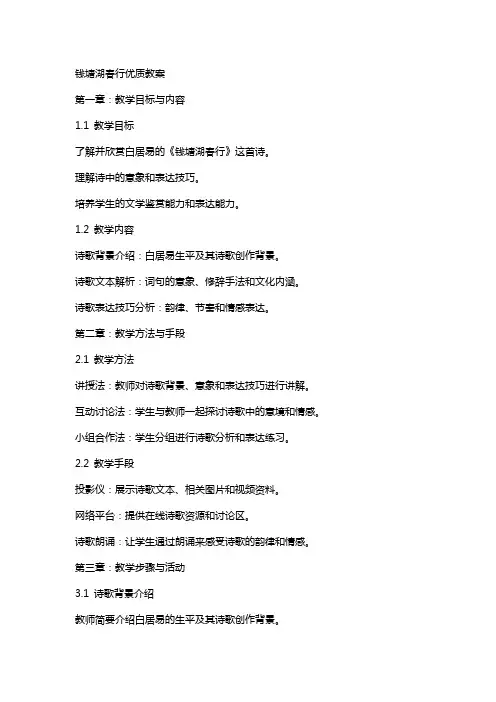 钱塘湖春行优质教案

第一章：教学目标与内容

1.1 教学目标

了解并欣赏白居易的《钱塘湖春行》这首诗。

理解诗中的意象和表达技巧。

培养学生的文学鉴赏能力和表达能力。

1.2 教学内容

诗歌背景介绍：白居易生平及其诗歌创作背景。

诗歌文本解析：词句的意象、修辞手法和文化内涵。

诗歌表达技巧分析：韵律、节奏和情感表达。

第二章：教学方法与手段

2.1 教学方法

讲授法：教师对诗歌背景、意象和表达技巧进行讲解。

互动讨论法：学生与教师一起探讨诗歌中的意境和情感。

小组合作法：学生分组进行诗歌分析和表达练习。

2.2 教学手段

投影仪：展示诗歌文本、相关图片和视频资料。

网络平台：提供在线诗歌资源和讨论区。

诗歌朗诵：让学生通过朗诵来感受诗歌的韵律和情感。

第三章：教学步骤与活动

3.1 诗歌背景介绍

教师简要介绍白居易的生平及其诗歌创作背景。